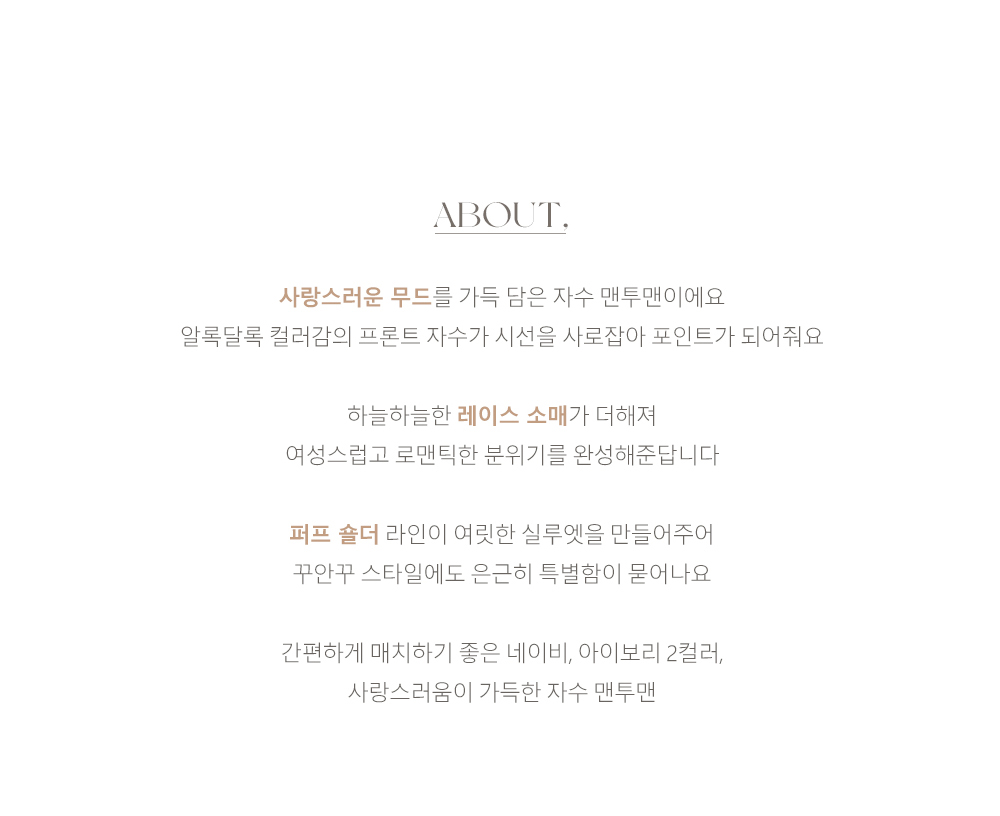 ABOUT,

사랑스러운 무드를 가득 담은 자수 맨투맨이에요
알록달록 컬러감의 프론트 자수가 시선을 사로잡아 포인트가 되어줘요

하늘하늘한 레이스 소매가 더해져
여성스럽고 로맨틱한 분위기를 완성해준답니다

퍼프 숄더 라인이 여릿한 실루엣을 만들어주어
꾸안꾸 스타일에도 은근히 특별함이 묻어나요

간편하게 매치하기 좋은 네이비, 아이보리 2컬러,
사랑스러움이 가득한 자수 맨투맨